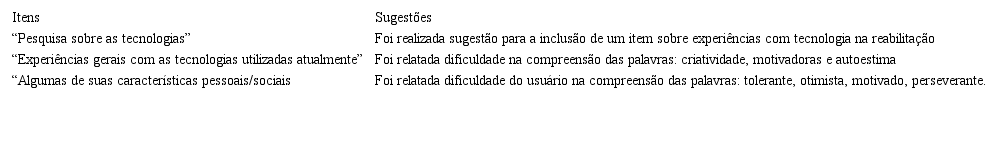 | Itens | Sugestões |
|---|---|
| “Pesquisa sobre as tecnologias” | Foi realizada sugestão para a inclusão de um item sobre experiências com tecnologia na reabilitação |
| “Experiências gerais com as tecnologias utilizadas atualmente” | Foi relatada dificuldade na compreensão das palavras: criatividade, motivadoras e autoestima |
| “Algumas de suas características pessoais/sociais | Foi relatada dificuldade do usuário na compreensão das palavras: tolerante, otimista, motivado, perseverante. |